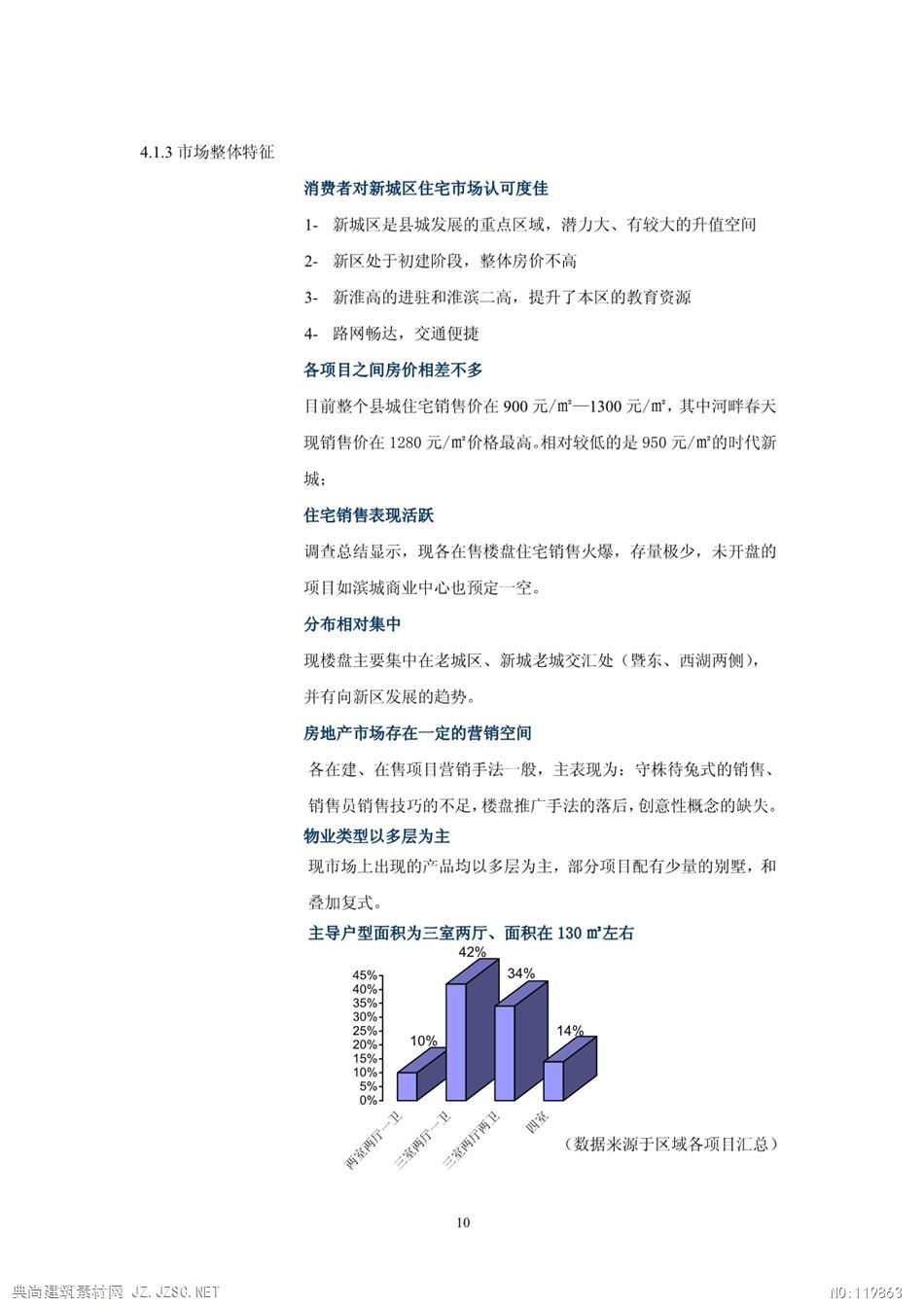 4.1.3 市场整体特征

消费者对新城区住宅市场认可度佳

1- 新城区是县城发展的重点区域，潜力大、有较大的升值空间

2- 新区处于初建阶段，整体房价不高

3- 新淮高的进驻和淮滨二高，提升了本区的教育资源

4- 路网畅达，交通便捷

各项目之间房价相差不多

目前整个县城住宅销售价在 900 元/㎡—1300 元/㎡，其中河畔春天现销售价在 1280 元/㎡价格最高。相对较低的是 950 元/㎡的时代新城；

住宅销售表现活跃

调查总结显示，现各在售楼盘住宅销售火爆，存量极少，未开盘的项目如滨城商业中心也预定一空。

分布相对集中

现楼盘主要集中在老城区、新城老城交汇处（暨东、西湖两侧），并有向新区发展的趋势。

房地产市场存在一定的营销空间

各在建、在售项目营销手法一般，主表现为：守株待兔式的销售、销售员销售技巧的不足，楼盘推广手法的落后，创意性概念的缺失。

物业类型以多层为主

现市场上出现的产品均以多层为主，部分项目配有少量的别墅，和叠加复式。

主导户型面积为三室两厅、面积在 130 ㎡左右

45%
40%
35%
30%
25%
20%
15%
10%
5%
0%

10%
42%
34%
14%

两室两厅一卫
三室两厅一卫
三室两厅两卫
四室

（数据来源于区域各项目汇总）

10

典尚建筑素材网 JZ.JZSC.NET

NO:119863